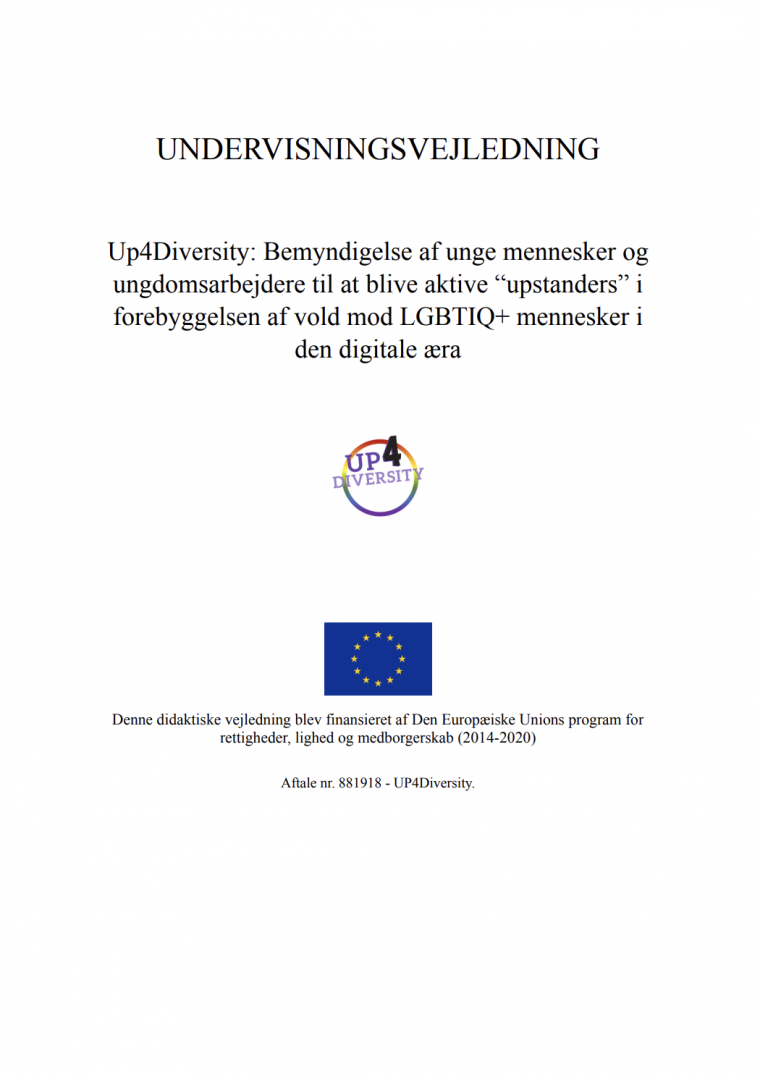 UNDERVISNINGSVEJLEDNING

Up4Diversity: Bemyndigelse af unge mennesker og ungdomsarbejdere til at blive aktive “upstanders” i forebyggelsen af vold mod LGBTIQ+ mennesker i den digitale æra

UP4
DIVERSITY

Denne didaktiske vejledning blev finansieret af Den Europæiske Unions program for rettigheder, lighed og medborgerskab (2014-2020)

Aftale nr. 881918 - UP4Diversity.